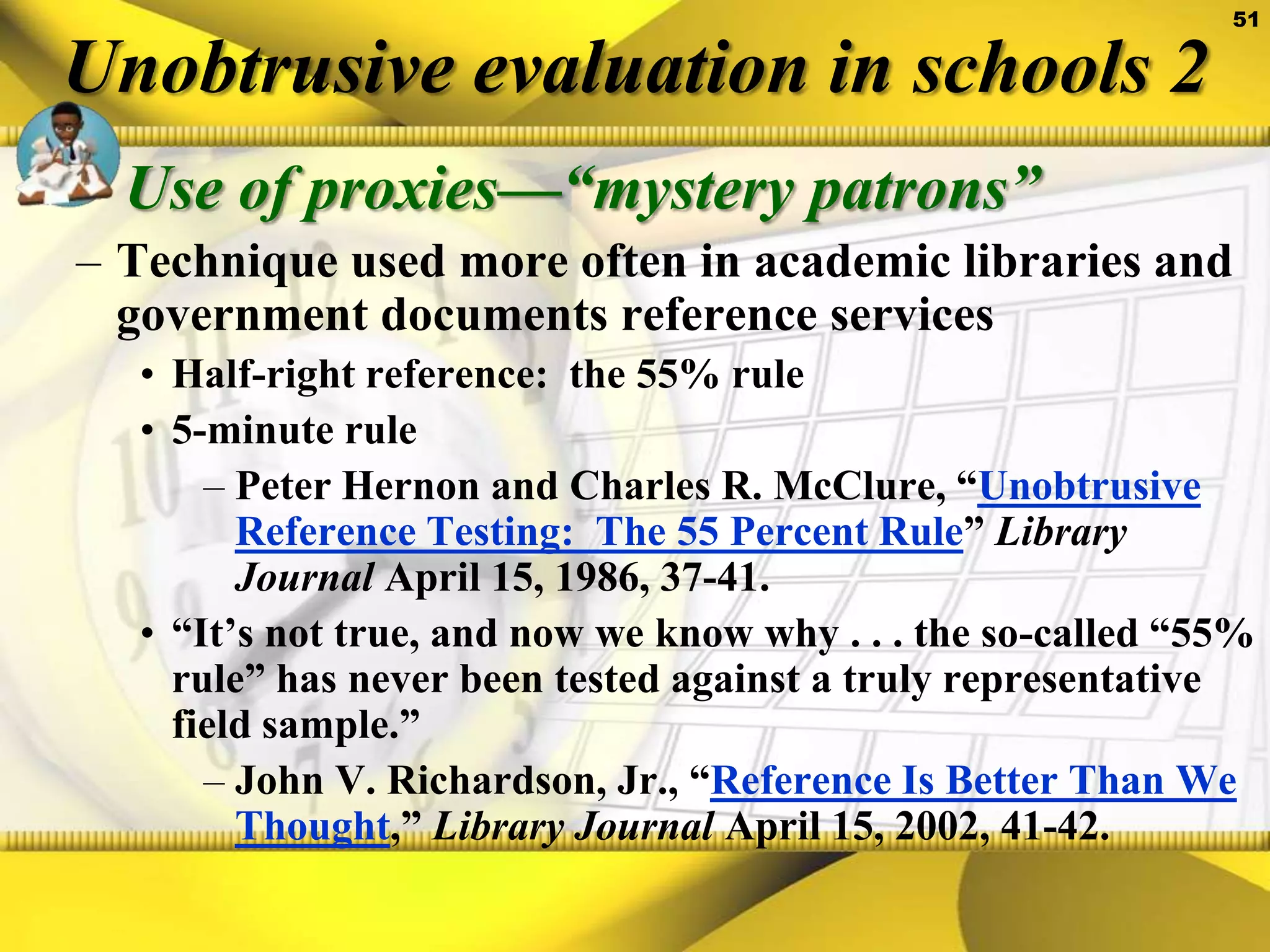 51

Unobtrusive evaluation in schools 2

Use of proxies—“mystery patrons”

– Technique used more often in academic libraries and government documents reference services

• Half-right reference: the 55% rule

• 5-minute rule

– Peter Hernon and Charles R. McClure, “Unobtrusive Reference Testing: The 55 Percent Rule” Library Journal April 15, 1986, 37-41.

• “It’s not true, and now we know why . . . the so-called “55% rule” has never been tested against a truly representative field sample.”

– John V. Richardson, Jr., “Reference Is Better Than We Thought,” Library Journal April 15, 2002, 41-42.